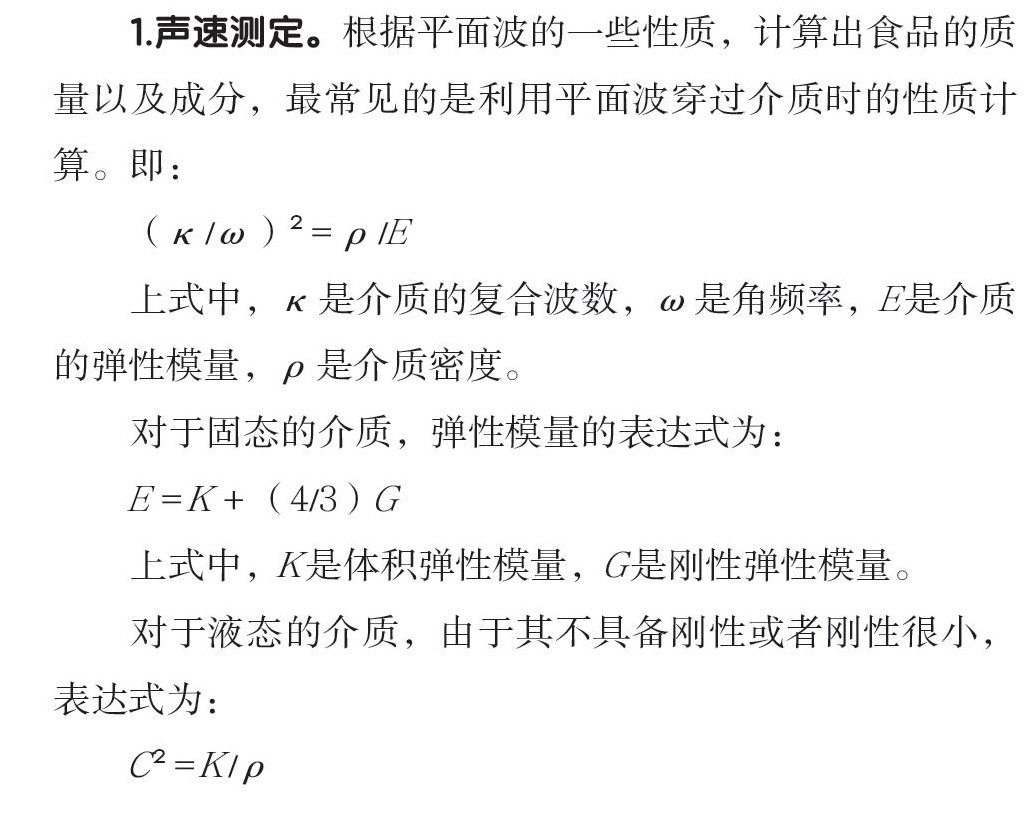 1.声速测定。根据平面波的一些性质，计算出食品的质量以及成分，最常见的是利用平面波穿过介质时的性质计算。即：

$(\kappa/\omega)^2=\rho/E$

上式中，$\kappa$是介质的复合波数，$\omega$是角频率，$E$是介质的弹性模量，$\rho$是介质密度。

对于固态的介质，弹性模量的表达式为：

$E=K+(4/3)G$

上式中，$K$是体积弹性模量，$G$是刚性弹性模量。

对于液态的介质，由于其不具备刚性或者刚性很小，表达式为：

$C^2=K/\rho$